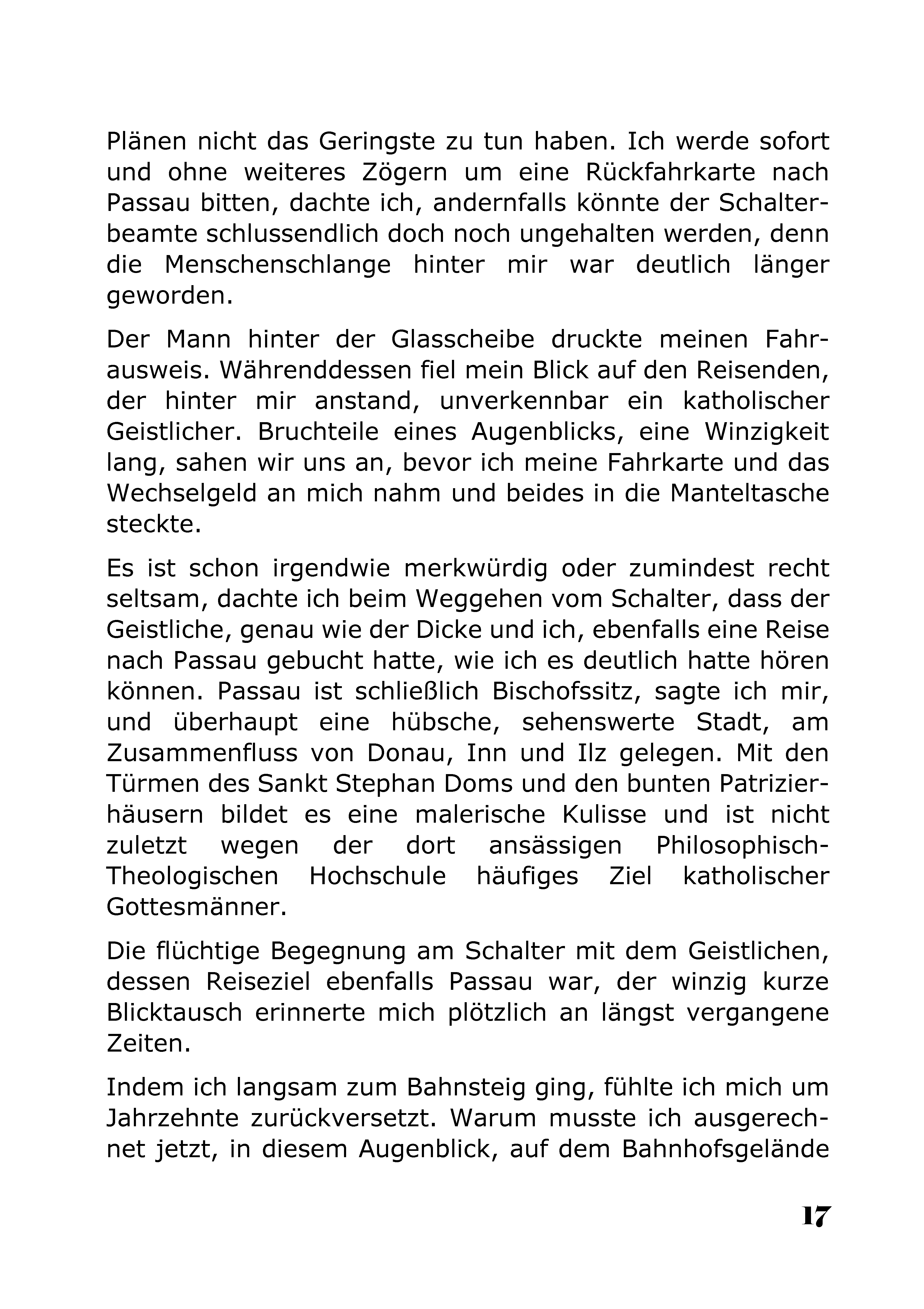 Plänen nicht das Geringste zu tun haben. Ich werde sofort und ohne weiteres Zögern um eine Rückfahrkarte nach Passau bitten, dachte ich, andernfalls könnte der Schalterbeamte schlussendlich doch noch ungehalten werden, denn die Menschenschlange hinter mir war deutlich länger geworden.

Der Mann hinter der Glasscheibe druckte meinen Fahrausweis. Währenddessen fiel mein Blick auf den Reisenden, der hinter mir anstand, unverkennbar ein katholischer Geistlicher. Bruchteile eines Augenblicks, eine Winzigkeit lang, sahen wir uns an, bevor ich meine Fahrkarte und das Wechselgeld an mich nahm und beides in die Manteltasche steckte.

Es ist schon irgendwie merkwürdig oder zumindest recht seltsam, dachte ich beim Weggehen vom Schalter, dass der Geistliche, genau wie der Dicke und ich, ebenfalls eine Reise nach Passau gebucht hatte, wie ich es deutlich hatte hören können. Passau ist schließlich Bischofssitz, sagte ich mir, und überhaupt eine hübsche, sehenswerte Stadt, am Zusammenfluss von Donau, Inn und Ilz gelegen. Mit den Türmen des Sankt Stephan Doms und den bunten Patrizierhäusern bildet es eine malerische Kulisse und ist nicht zuletzt wegen der dort ansässigen Philosophisch-Theologischen Hochschule häufiges Ziel katholischer Gottesmänner.

Die flüchtige Begegnung am Schalter mit dem Geistlichen, dessen Reiseziel ebenfalls Passau war, der winzig kurze Blicktausch erinnerte mich plötzlich an längst vergangene Zeiten.

Indem ich langsam zum Bahnsteig ging, fühlte ich mich um Jahrzehnte zurückversetzt. Warum musste ich ausgerechnet jetzt, in diesem Augenblick, auf dem Bahnhofsgelände

17